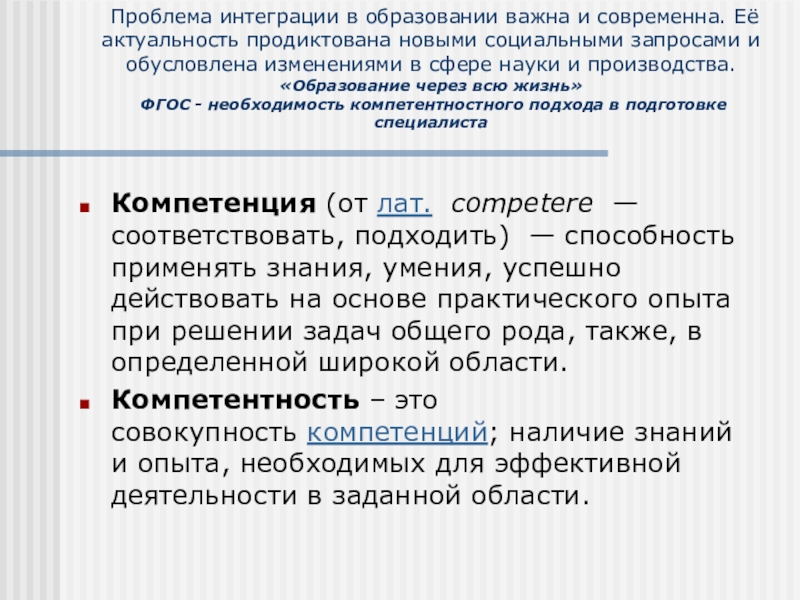 Проблема интеграции в образовании важна и современна. Её актуальность продиктована новыми социальными запросами и обусловлена изменениями в сфере науки и производства.
«Образование через всю жизнь»
ФГОС - необходимость компетентностного подхода в подготовке специалиста

• Компетенция (от лат. competere — соответствовать, подходить) — способность применять знания, умения, успешно действовать на основе практического опыта при решении задач общего рода, также, в определенной широкой области.

• Компетентность – это совокупность компетенций; наличие знаний и опыта, необходимых для эффективной деятельности в заданной области.